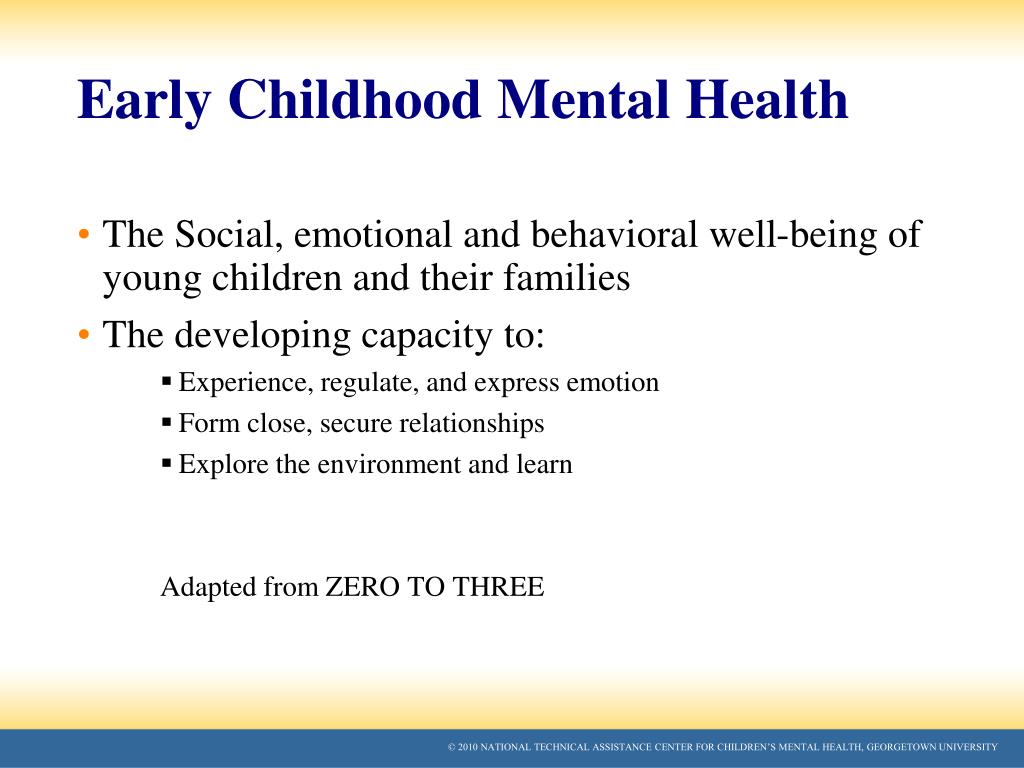 Early Childhood Mental Health

• The Social, emotional and behavioral well-being of young children and their families
• The developing capacity to:
▪ Experience, regulate, and express emotion
▪ Form close, secure relationships
▪ Explore the environment and learn

Adapted from ZERO TO THREE

© 2010 NATIONAL TECHNICAL ASSISTANCE CENTER FOR CHILDREN'S MENTAL HEALTH, GEORGETOWN UNIVERSITY